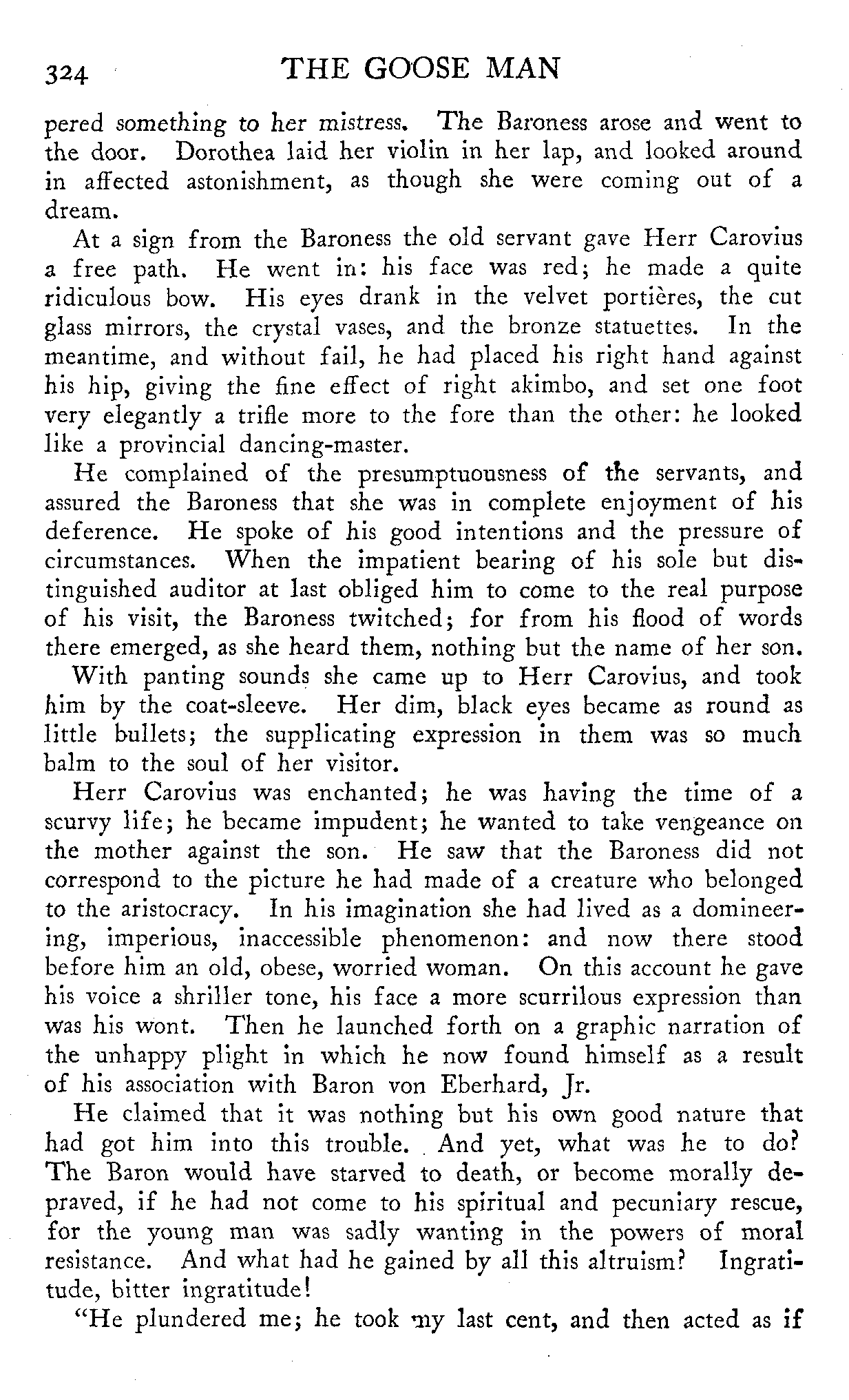 324 THE GOOSE MAN

pered something to her mistress. The Baroness arose and went to the door. Dorothea laid her violin in her lap, and looked around in affected astonishment, as though she were coming out of a dream.

At a sign from the Baroness the old servant gave Herr Carovius a free path. He went in: his face was red; he made a quite ridiculous bow. His eyes drank in the velvet portières, the cut glass mirrors, the crystal vases, and the bronze statuettes. In the meantime, and without fail, he had placed his right hand against his hip, giving the fine effect of right akimbo, and set one foot very elegantly a trifle more to the fore than the other: he looked like a provincial dancing-master.

He complained of the presumptuousness of the servants, and assured the Baroness that she was in complete enjoyment of his deference. He spoke of his good intentions and the pressure of circumstances. When the impatient bearing of his sole but distinguished auditor at last obliged him to come to the real purpose of his visit, the Baroness twitched; for from his flood of words there emerged, as she heard them, nothing but the name of her son.

With panting sounds she came up to Herr Carovius, and took him by the coat-sleeve. Her dim, black eyes became as round as little bullets; the supplicating expression in them was so much balm to the soul of her visitor.

Herr Carovius was enchanted; he was having the time of a scurvy life; he became impudent; he wanted to take vengeance on the mother against the son. He saw that the Baroness did not correspond to the picture he had made of a creature who belonged to the aristocracy. In his imagination she had lived as a domineering, imperious, inaccessible phenomenon: and now there stood before him an old, obese, worried woman. On this account he gave his voice a shriller tone, his face a more scurrilous expression than was his wont. Then he launched forth on a graphic narration of the unhappy plight in which he now found himself as a result of his association with Baron von Eberhard, Jr.

He claimed that it was nothing but his own good nature that had got him into this trouble. And yet, what was he to do? The Baron would have starved to death, or become morally depraved, if he had not come to his spiritual and pecuniary rescue, for the young man was sadly wanting in the powers of moral resistance. And what had he gained by all this altruism? Ingratitude, bitter ingratitude!

"He plundered me; he took my last cent, and then acted as if